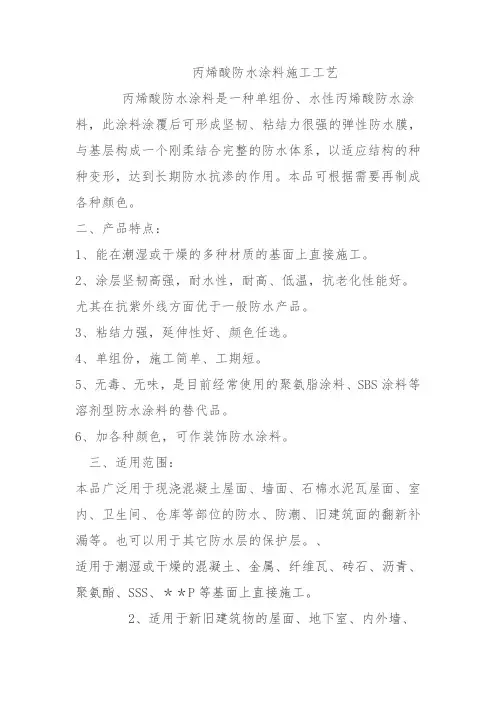 丙烯酸防水涂料施工工艺

丙烯酸防水涂料是一种单组份、水性丙烯酸防水涂料，此涂料涂覆后可形成坚韧、粘结力很强的弹性防水膜，与基层构成一个刚柔结合完整的防水体系，以适应结构的种种变形，达到长期防水抗渗的作用。本品可根据需要再制成各种颜色。

二、产品特点：

1、能在潮湿或干燥的多种材质的基面上直接施工。

2、涂层坚韧高强，耐水性，耐高、低温，抗老化性能好。尤其在抗紫外线方面优于一般防水产品。

3、粘结力强，延伸性好、颜色任选。

4、单组份，施工简单、工期短。

5、无毒、无味，是目前经常使用的聚氨脂涂料、SBS 涂料等溶剂型防水涂料的替代品。

6、加各种颜色，可作装饰防水涂料。

三、适用范围：

本品广泛用于现浇混凝土屋面、墙面、石棉水泥瓦屋面、室内、卫生间、仓库等部位的防水、防潮、旧建筑面的翻新补漏等。也可以用于其它防水层的保护层。、

适用于潮湿或干燥的混凝土、金属、纤维瓦、砖石、沥青、聚氨酯、SSS、＊＊P 等基面上直接施工。

2、适用于新旧建筑物的屋面、地下室、内外墙、